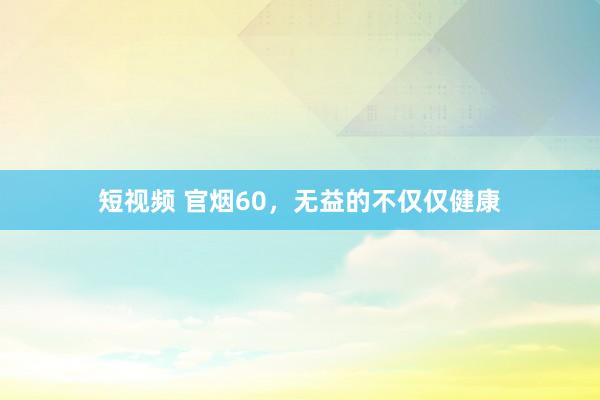 短视频 官烟60，无益的不仅仅健康